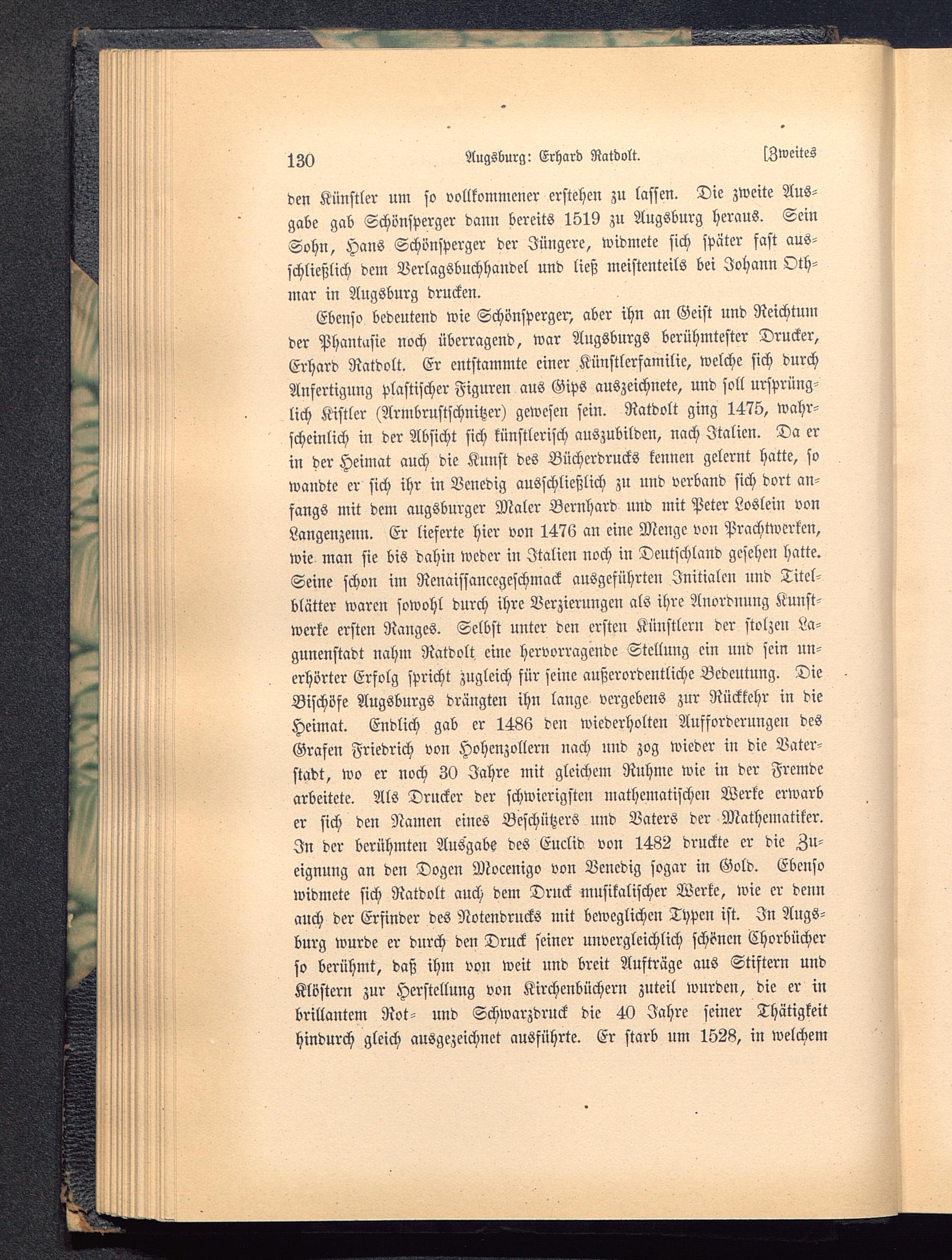 130 Augsburg: Erhard Ratdolt. [Zweites

den Künstler um so vollkommener erstehen zu lassen. Die zweite Ausgabe gab Schönsperger dann bereits 1519 zu Augsburg heraus. Sein Sohn, Hans Schönsperger der Jüngere, widmete sich später fast ausschließlich dem Verlagsbuchhandel und ließ meistenteils bei Johann Othmar in Augsburg drucken.

Ebenso bedeutend wie Schönsperger, aber ihn an Geist und Reichtum der Phantasie noch überragend, war Augsburgs berühmtester Drucker, Erhard Ratdolt. Er entstammte einer Künstlerfamilie, welche sich durch Anfertigung plastischer Figuren aus Gips auszeichnete, und soll ursprünglich Kistler (Armbrustschnitzer) gewesen sein. Ratdolt ging 1475, wahrscheinlich in der Absicht sich künstlerisch auszubilden, nach Italien. Da er in der Heimat auch die Kunst des Bücherdrucks kennen gelernt hatte, so wandte er sich ihr in Venedig ausschließlich zu und verband sich dort anfangs mit dem augsburger Maler Bernhard und mit Peter Loslein von Langenzenn. Er lieferte hier von 1476 an eine Menge von Prachtwerken, wie man sie bis dahin weder in Italien noch in Deutschland gesehen hatte. Seine schon im Renaissancegeschmack ausgeführten Initialen und Titelblätter waren sowohl durch ihre Verzierungen als ihre Anordnung Kunstwerke ersten Ranges. Selbst unter den ersten Künstlern der stolzen Lagunenstadt nahm Ratdolt eine hervorragende Stellung ein und sein unerhörter Erfolg spricht zugleich für seine außerordentliche Bedeutung. Die Bischöfe Augsburgs drängten ihn lange vergebens zur Rückkehr in die Heimat. Endlich gab er 1486 den wiederholten Aufforderungen des Grafen Friedrich von Hohenzollern nach und zog wieder in die Vaterstadt, wo er noch 30 Jahre mit gleichem Ruhme wie in der Fremde arbeitete. Als Drucker der schwierigsten mathematischen Werke erwarb er sich den Namen eines Beschützers und Vaters der Mathematiker. In der berühmten Ausgabe des Euclid von 1482 druckte er die Zueignung an den Dogen Mocenigo von Venedig sogar in Gold. Ebenso widmete sich Ratdolt auch dem Druck musikalischer Werke, wie er denn auch der Erfinder des Notendrucks mit beweglichen Typen ist. In Augsburg wurde er durch den Druck seiner unvergleichlich schönen Chorbücher so berühmt, daß ihm von weit und breit Aufträge aus Stiftern und Klöstern zur Herstellung von Kirchenbüchern zuteil wurden, die er in brillantem Rot- und Schwarzdruck die 40 Jahre seiner Thätigkeit hindurch gleich ausgezeichnet ausführte. Er starb um 1528, in welchem